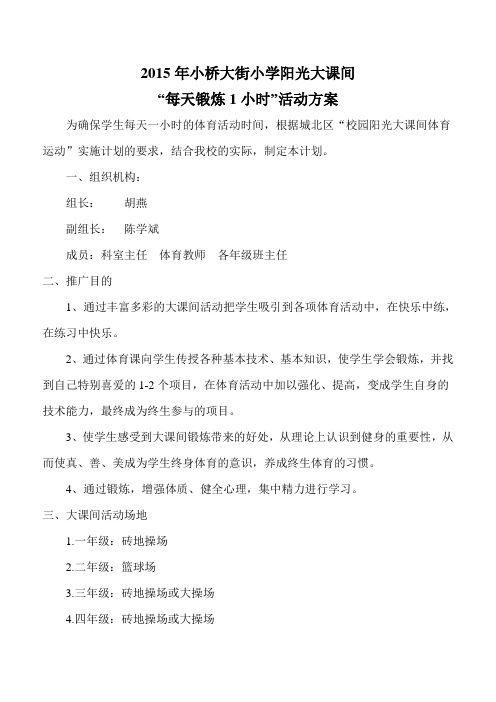 2015 年小桥大街小学阳光大课间
“每天锻炼 1 小时”活动方案

为确保学生每天一小时的体育活动时间，根据城北区“校园阳光大课间体育运动”实施计划的要求，结合我校的实际，制定本计划。

一、组织机构：

组长：　　胡燕

副组长：　陈学斌

成员：科室主任　体育教师　各年级班主任

二、推广目的

1、通过丰富多彩的大课间活动把学生吸引到各项体育活动中，在快乐中练，在练习中快乐。

2、通过体育课向学生传授各种基本技术、基本知识，使学生学会锻炼，并找到自己特别喜爱的 1-2 个项目，在体育活动中加以强化、提高，变成学生自身的技术能力，最终成为终生参与的项目。

3、使学生感受到大课间锻炼带来的好处，从理论上认识到健身的重要性，从而使真、善、美成为学生终身体育的意识，养成终生体育的习惯。

4、通过锻炼，增强体质、健全心理，集中精力进行学习。

三、大课间活动场地

1.一年级：砖地操场

2.二年级：篮球场

3.三年级：砖地操场或大操场

4.四年级：砖地操场或大操场